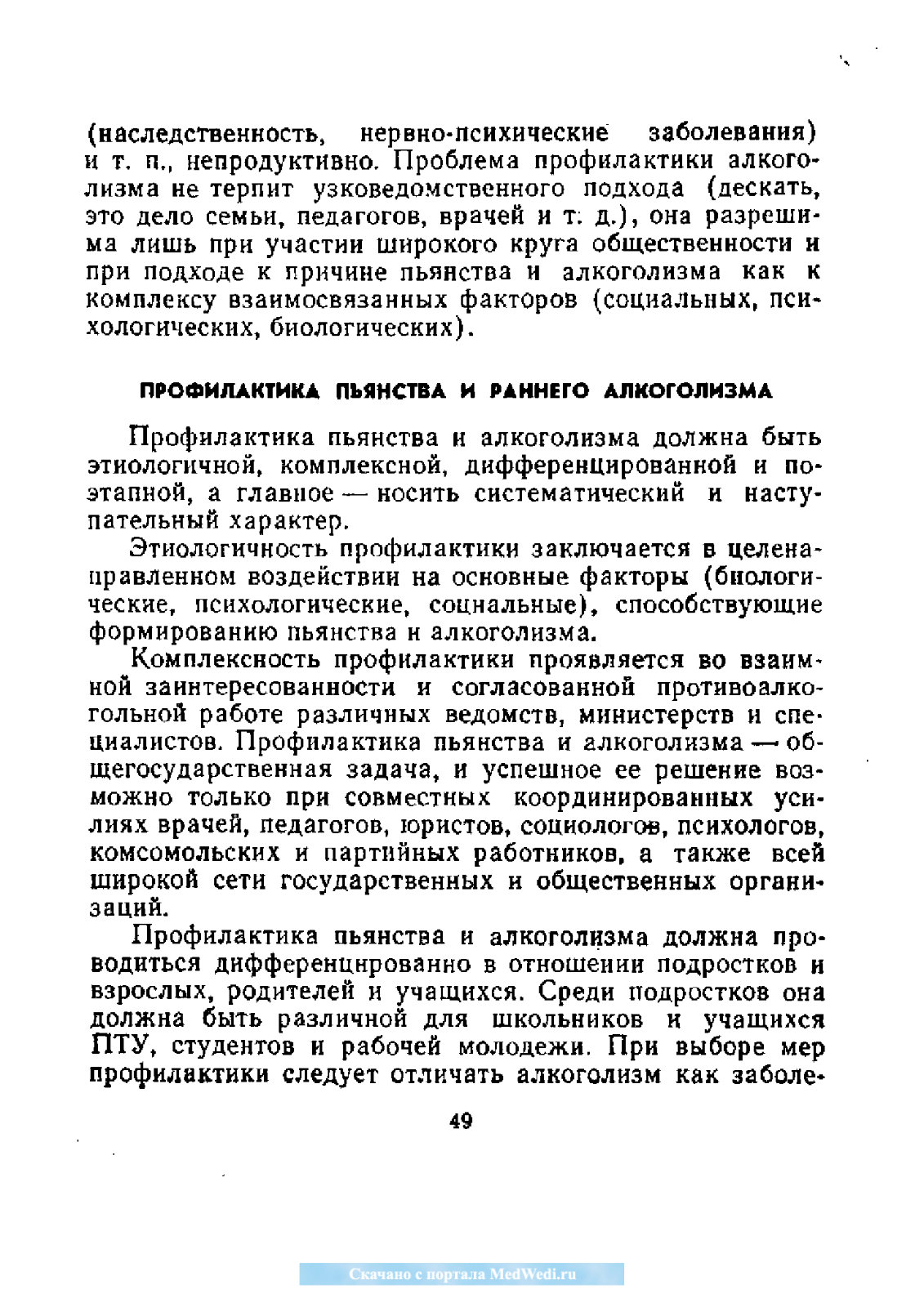 (наследственность, нервно-психические заболевания) и т. п., непродуктивно. Проблема профилактики алкоголизма не терпит узковедомственного подхода (дескать, это дело семьи, педагогов, врачей и т. д.), она разрешима лишь при участии широкого круга общественности и при подходе к причине пьянства и алкоголизма как к комплексу взаимосвязанных факторов (социальных, психологических, биологических).

ПРОФИЛАКТИКА ПЬЯНСТВА И РАННЕГО АЛКОГОЛИЗМА

Профилактика пьянства и алкоголизма должна быть этиологичной, комплексной, дифференцированной и поэтапной, а главное — носить систематический и наступательный характер.

Этиологичность профилактики заключается в целенаправленном воздействии на основные факторы (биологические, психологические, социальные), способствующие формированию пьянства и алкоголизма.

Комплексность профилактики проявляется во взаимной заинтересованности и согласованной противоалкогольной работе различных ведомств, министерств и специалистов. Профилактика пьянства и алкоголизма — общегосударственная задача, и успешное ее решение возможно только при совместных координированных усилиях врачей, педагогов, юристов, социологов, психологов, комсомольских и партийных работников, а также всей широкой сети государственных и общественных организаций.

Профилактика пьянства и алкоголизма должна проводиться дифференцированно в отношении подростков и взрослых, родителей и учащихся. Среди подростков она должна быть различной для школьников и учащихся ПТУ, студентов и рабочей молодежи. При выборе мер профилактики следует отличать алкоголизм как заболе-

49

Скачано с портала MedWedi.ru